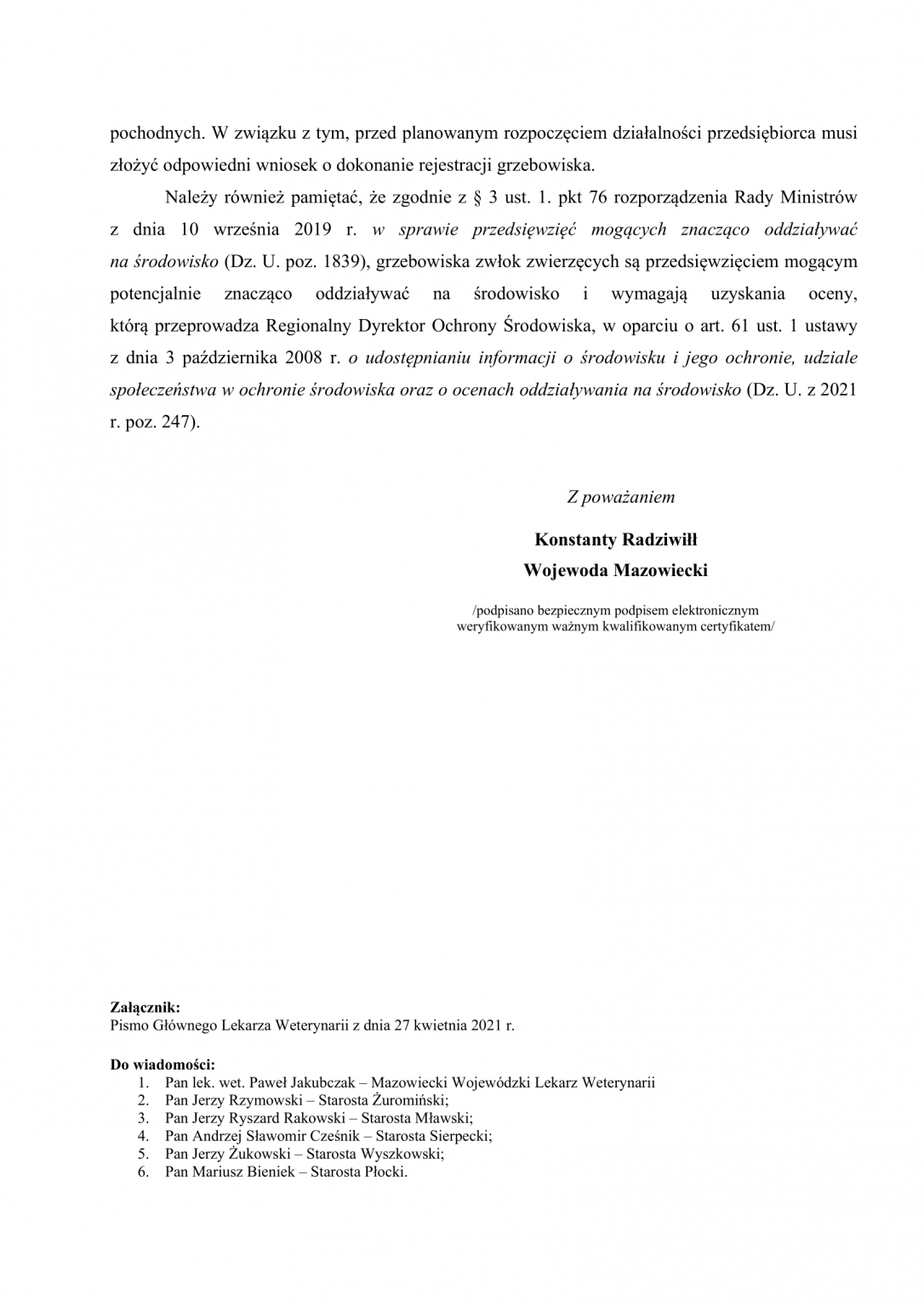 pochodnych. W związku z tym, przed planowanym rozpoczęciem działalności przedsiębiorca musi złożyć odpowiedni wniosek o dokonanie rejestracji grzebowiska.

Należy również pamiętać, że zgodnie z § 3 ust. 1. pkt 76 rozporządzenia Rady Ministrów z dnia 10 września 2019 r. w sprawie przedsięwzięć mogących znacząco oddziaływać na środowisko (Dz. U. poz. 1839), grzebowiska zwłok zwierzęcych są przedsięwzięciem mogącym potencjalnie znacząco oddziaływać na środowisko i wymagają uzyskania oceny, którą przeprowadza Regionalny Dyrektor Ochrony Środowiska, w oparciu o art. 61 ust. 1 ustawy z dnia 3 października 2008 r. o udostępnianiu informacji o środowisku i jego ochronie, udziale społeczeństwa w ochronie środowiska oraz o ocenach oddziaływania na środowisko (Dz. U. z 2021 r. poz. 247).

Z poważaniem

Konstanty Radziwiłł
Wojewoda Mazowiecki

/podpisano bezpiecznym podpisem elektronicznym weryfikowanym ważnym kwalifikowanym certyfikatem/

Załącznik:
Pismo Głównego Lekarza Weterynarii z dnia 27 kwietnia 2021 r.

Do wiadomości:
1. Pan lek. wet. Paweł Jakubczak – Mazowiecki Wojewódzki Lekarz Weterynarii
2. Pan Jerzy Rzymowski – Starosta Żuromiński;
3. Pan Jerzy Ryszard Rakowski – Starosta Mławski;
4. Pan Andrzej Sławomir Cześnik – Starosta Sierpecki;
5. Pan Jerzy Żukowski – Starosta Wyszkowski;
6. Pan Mariusz Bieniek – Starosta Płocki.